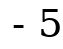 - 5